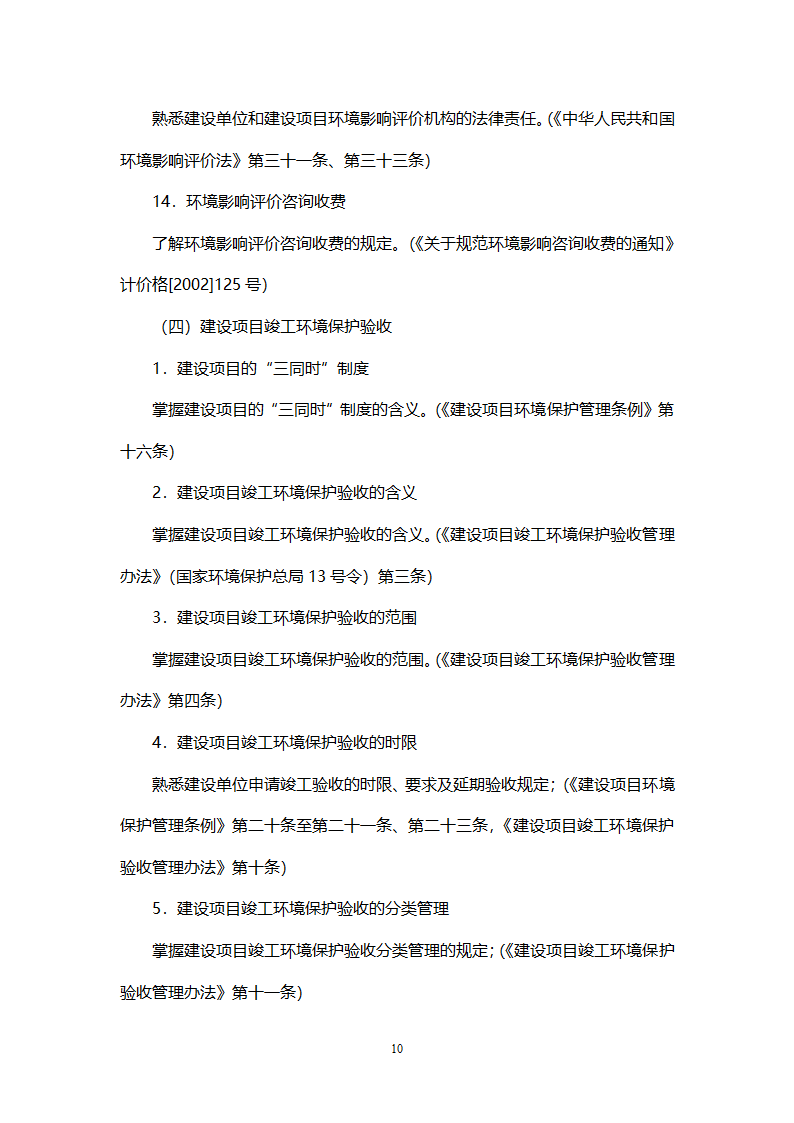 熟悉建设单位和建设项目环境影响评价机构的法律责任。(《中华人民共和国环境影响评价法》第三十一条、第三十三条)

14．环境影响评价咨询收费

了解环境影响评价咨询收费的规定。(《关于规范环境影响咨询收费的通知》计价格[2002]125 号)

（四）建设项目竣工环境保护验收

1．建设项目的“三同时”制度

掌握建设项目的“三同时”制度的含义。(《建设项目环境保护管理条例》第十六条)

2．建设项目竣工环境保护验收的含义

掌握建设项目竣工环境保护验收的含义。(《建设项目竣工环境保护验收管理办法》(国家环境保护总局 13 号令）第三条)

3．建设项目竣工环境保护验收的范围

掌握建设项目竣工环境保护验收的范围。(《建设项目竣工环境保护验收管理办法》第四条)

4．建设项目竣工环境保护验收的时限

熟悉建设单位申请竣工验收的时限、要求及延期验收规定；(《建设项目环境保护管理条例》第二十条至第二十一条、第二十三条,《建设项目竣工环境保护验收管理办法》第十条)

5．建设项目竣工环境保护验收的分类管理

掌握建设项目竣工环境保护验收分类管理的规定；(《建设项目竣工环境保护验收管理办法》第十一条)

10